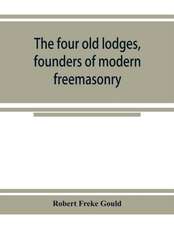 The four old lodges, founders of modern freemasonry

Robert Freke Gould